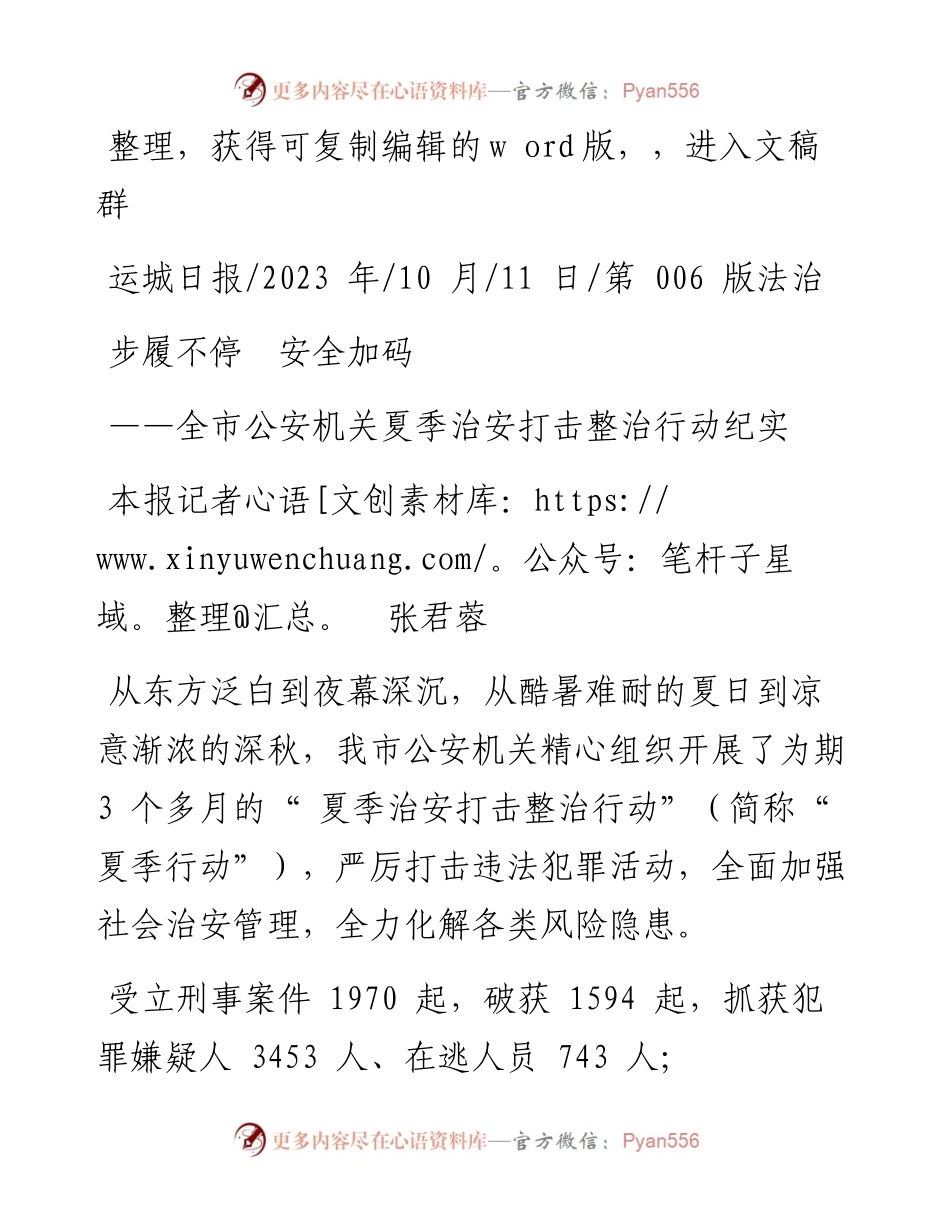 更多内容尽在心语资料库—官方微信：Pyan556

整理，获得可复制编辑的w ord版，，进入文稿群

运城日报/2023 年/10 月/11 日/第 006 版法治

步履不停　安全加码

——全市公安机关夏季治安打击整治行动纪实

本报记者心语[文创素材库: https://www.xinyuwenchuang.com/。公众号: 笔杆子星域。整理@汇总。　张君蓉

从东方泛白到夜幕深沉，从酷暑难耐的夏日到凉意渐浓的深秋，我市公安机关精心组织开展了为期 3 个多月的“夏季治安打击整治行动”（简称“夏季行动”），严厉打击违法犯罪活动，全面加强社会治安管理，全力化解各类风险隐患。

受立刑事案件 1970 起，破获 1594 起，抓获犯罪嫌疑人 3453 人、在逃人员 743 人;

更多内容尽在心语资料库—官方微信：Pyan556